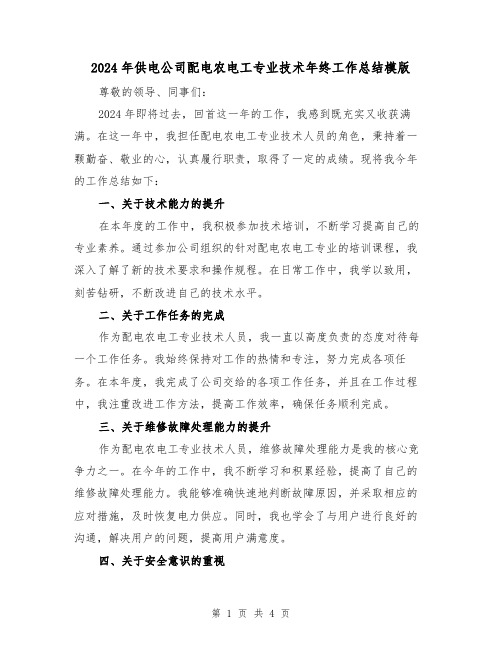 2024年供电公司配电农电工专业技术年终工作总结模版

尊敬的领导、同事们：

2024年即将过去，回首这一年的工作，我感到既充实又收获满满。在这一年中，我担任配电农电工专业技术人员的角色，秉持着一颗勤奋、敬业的心，认真履行职责，取得了一定的成绩。现将我今年的工作总结如下：

一、关于技术能力的提升

在本年度的工作中，我积极参加技术培训，不断学习提高自己的专业素养。通过参加公司组织的针对配电农电工专业的培训课程，我深入了解了新的技术要求和操作规程。在日常工作中，我学以致用，刻苦钻研，不断改进自己的技术水平。

二、关于工作任务的完成

作为配电农电工专业技术人员，我一直以高度负责的态度对待每一个工作任务。我始终保持对工作的热情和专注，努力完成各项任务。在本年度，我完成了公司交给的各项工作任务，并且在工作过程中，我注重改进工作方法，提高工作效率，确保任务顺利完成。

三、关于维修故障处理能力的提升

作为配电农电工专业技术人员，维修故障处理能力是我的核心竞争力之一。在今年的工作中，我不断学习和积累经验，提高了自己的维修故障处理能力。我能够准确快速地判断故障原因，并采取相应的应对措施，及时恢复电力供应。同时，我也学会了与用户进行良好的沟通，解决用户的问题，提高用户满意度。

四、关于安全意识的重视

第 1 页 共 4 页